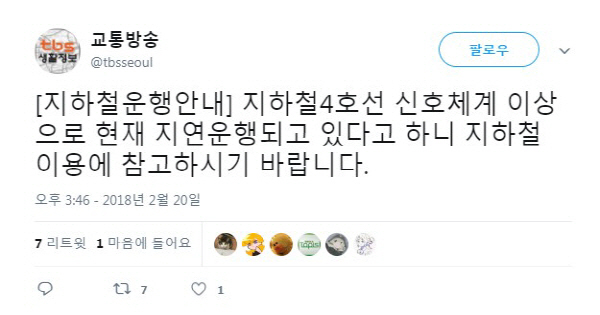 tbs 생활정보

교통방송
@tbsseoul

팔로우

[지하철운행안내] 지하철4호선 신호체계 이상으로 현재 지연운행되고 있다고 하니 지하철 이용에 참고하시기 바랍니다.

오후 3:46 - 2018년 2월 20일

7 리트윗 1 마음에 들어요

7 1